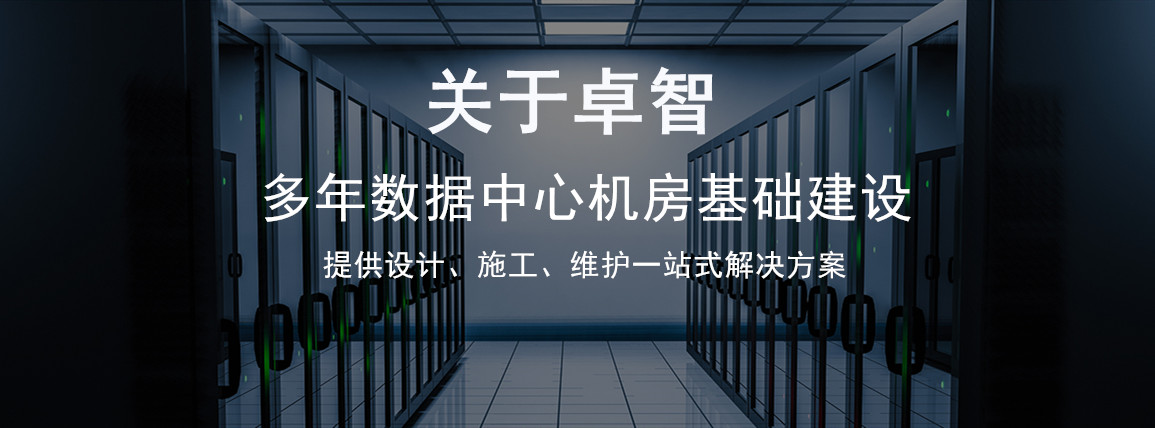 关于卓智

多年数据中心机房基础建设

提供设计、施工、维护一站式解决方案